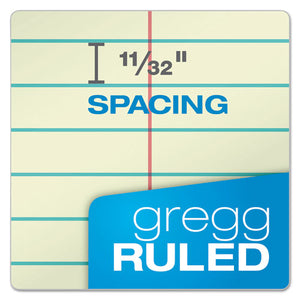 $\frac{11}{32}$"
SPACING

gregg
RULED